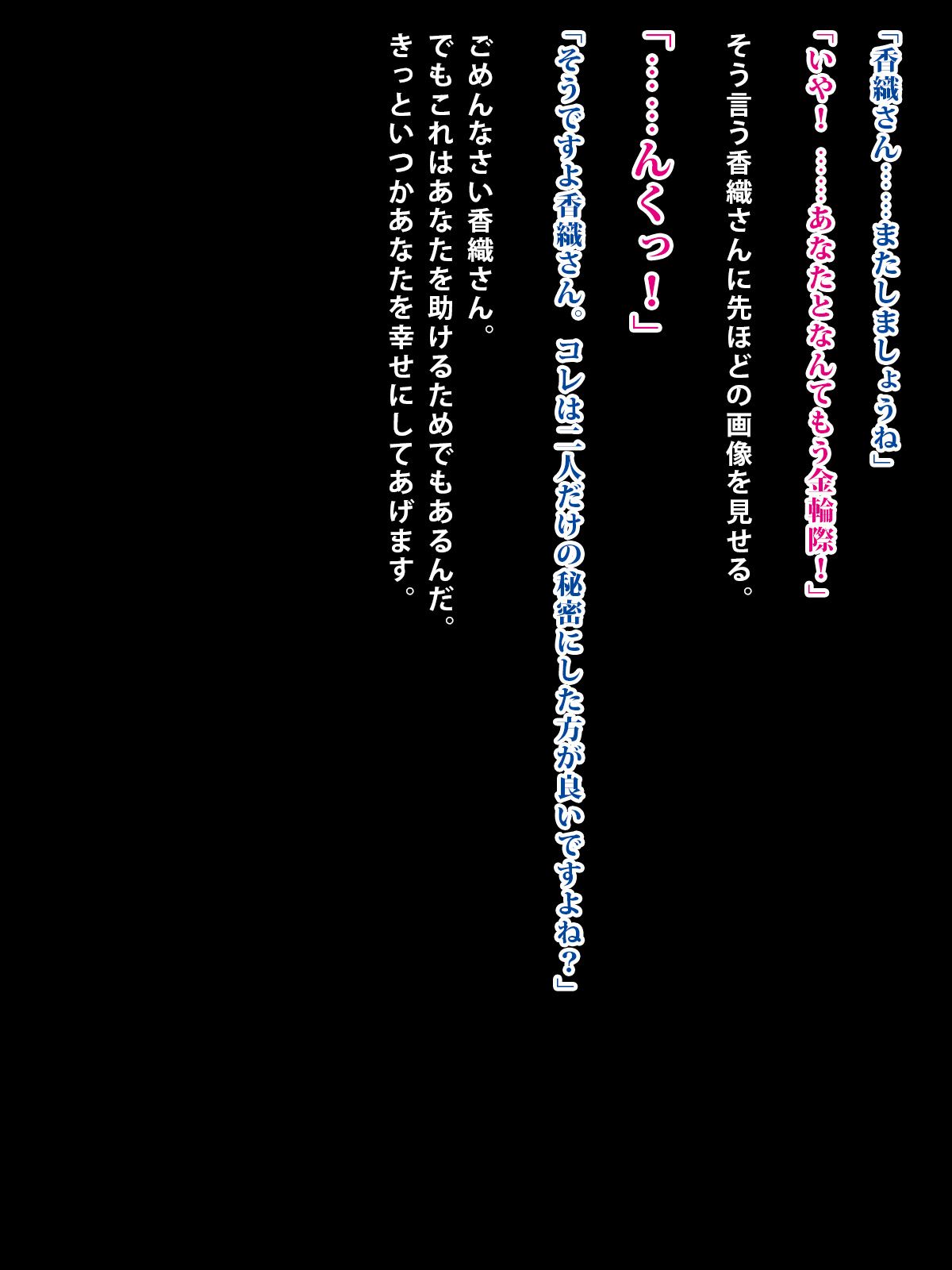 「香織さん……またしましょうね」

「いや！……あなたとなんてもう金輪際！」

そう言う香織さんに先ほどの画像を見せる。

「……んくっ！」

「そうですよ香織さん。コレは二人だけの秘密にした方が良いですよね？」

ごめんなさい香織さん。
でもこれはあなたを助けるためでもあるんだ。
きっといつかあなたを幸せにしてあげます。